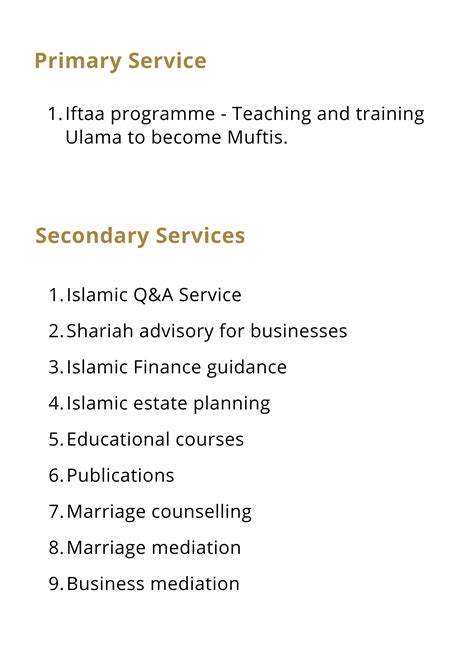 Primary Service

1. Iftaa programme - Teaching and training Ulama to become Muftis.

Secondary Services

1. Islamic Q&A Service
2. Shariah advisory for businesses
3. Islamic Finance guidance
4. Islamic estate planning
5. Educational courses
6. Publications
7. Marriage counselling
8. Marriage mediation
9. Business mediation